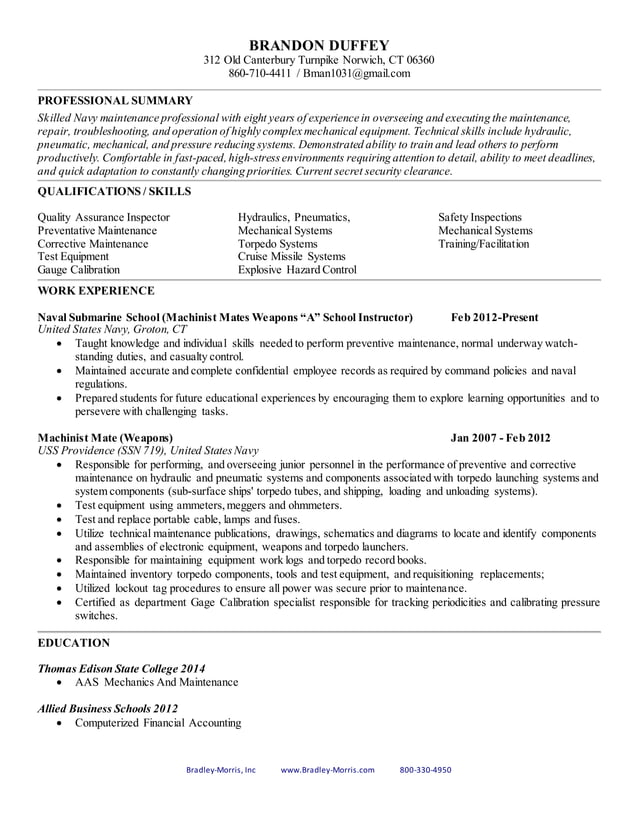 BRANDON DUFFEY
312 Old Canterbury Turnpike Norwich, CT 06360
860-710-4411 / Bman1031@gmail.com

PROFESSIONAL SUMMARY
Skilled Navy maintenance professional with eight years of experience in overseeing and executing the maintenance, repair, troubleshooting, and operation of highly complex mechanical equipment. Technical skills include hydraulic, pneumatic, mechanical, and pressure reducing systems. Demonstrated ability to train and lead others to perform productively. Comfortable in fast-paced, high-stress environments requiring attention to detail, ability to meet deadlines, and quick adaptation to constantly changing priorities. Current secret security clearance.

QUALIFICATIONS / SKILLS

Quality Assurance Inspector
Preventative Maintenance
Corrective Maintenance
Test Equipment
Gauge Calibration

Hydraulics, Pneumatics,
Mechanical Systems
Torpedo Systems
Cruise Missile Systems
Explosive Hazard Control

Safety Inspections
Mechanical Systems
Training/Facilitation

WORK EXPERIENCE

Naval Submarine School (Machinist Mates Weapons "A" School Instructor) Feb 2012-Present
United States Navy, Groton, CT
• Taught knowledge and individual skills needed to perform preventive maintenance, normal underway watch-standing duties, and casualty control.
• Maintained accurate and complete confidential employee records as required by command policies and naval regulations.
• Prepared students for future educational experiences by encouraging them to explore learning opportunities and to persevere with challenging tasks.

Machinist Mate (Weapons) Jan 2007 - Feb 2012
USS Providence (SSN 719), United States Navy
• Responsible for performing, and overseeing junior personnel in the performance of preventive and corrective maintenance on hydraulic and pneumatic systems and components associated with torpedo launching systems and system components (sub-surface ships' torpedo tubes, and shipping, loading and unloading systems).
• Test equipment using ammeters, meggers and ohmmeters.
• Test and replace portable cable, lamps and fuses.
• Utilize technical maintenance publications, drawings, schematics and diagrams to locate and identify components and assemblies of electronic equipment, weapons and torpedo launchers.
• Responsible for maintaining equipment work logs and torpedo record books.
• Maintained inventory torpedo components, tools and test equipment, and requisitioning replacements;
• Utilized lockout tag procedures to ensure all power was secure prior to maintenance.
• Certified as department Gage Calibration specialist responsible for tracking periodicities and calibrating pressure switches.

EDUCATION

Thomas Edison State College 2014
• AAS Mechanics And Maintenance

Allied Business Schools 2012
• Computerized Financial Accounting

Bradley-Morris, Inc www.Bradley-Morris.com 800-330-4950